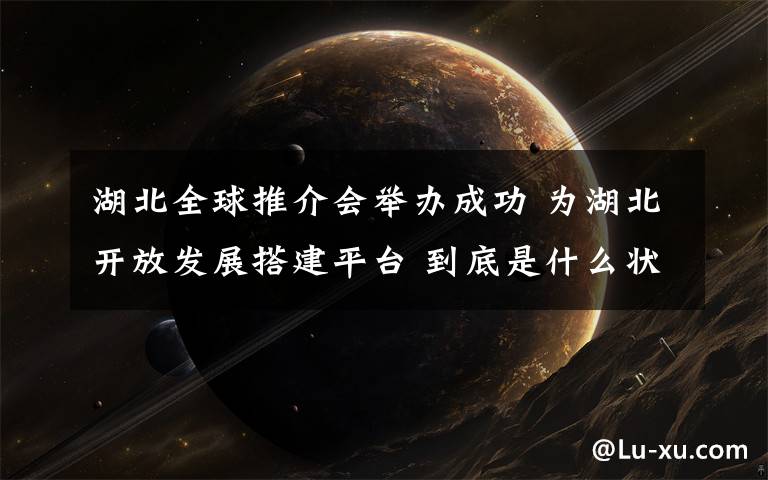 湖北全球推介会举办成功 为湖北开放发展搭建平台 到底是什么状

@Lu-xu.com